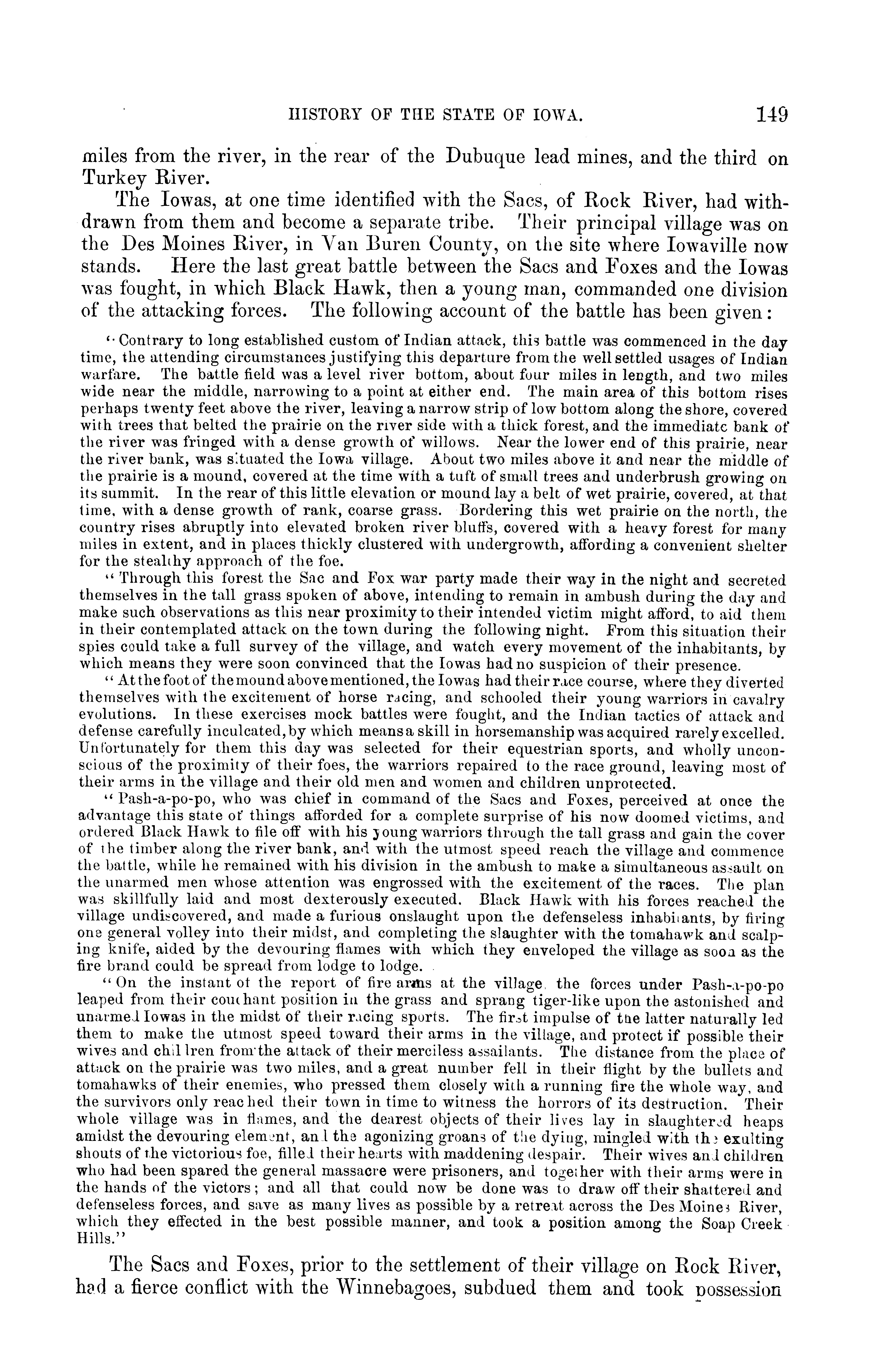 HISTORY OF THE STATE OF IOWA. 149

miles from the river, in the rear of the Dubuque lead mines, and the third on Turkey River.

The Iowas, at one time identified with the Sacs, of Rock River, had withdrawn from them and become a separate tribe. Their principal village was on the Des Moines River, in Van Buren County, on the site where Iowaville now stands. Here the last great battle between the Sacs and Foxes and the Iowas was fought, in which Black Hawk, then a young man, commanded one division of the attacking forces. The following account of the battle has been given:

"Contrary to long established custom of Indian attack, this battle was commenced in the day time, the attending circumstances justifying this departure from the well settled usages of Indian warfare. The battle field was a level river bottom, about four miles in length, and two miles wide near the middle, narrowing to a point at either end. The main area of this bottom rises perhaps twenty feet above the river, leaving a narrow strip of low bottom along the shore, covered with trees that belted the prairie on the river side with a thick forest, and the immediate bank of the river was fringed with a dense growth of willows. Near the lower end of this prairie, near the river bank, was situated the Iowa village. About two miles above it and near the middle of the prairie is a mound, covered at the time with a tuft of small trees and underbrush growing on its summit. In the rear of this little elevation or mound lay a belt of wet prairie, covered, at that time, with a dense growth of rank, coarse grass. Bordering this wet prairie on the north, the country rises abruptly into elevated broken river bluffs, covered with a heavy forest for many miles in extent, and in places thickly clustered with undergrowth, affording a convenient shelter for the stealthy approach of the foe.

"Through this forest the Sac and Fox war party made their way in the night and secreted themselves in the tall grass spoken of above, intending to remain in ambush during the day and make such observations as this near proximity to their intended victim might afford, to aid them in their contemplated attack on the town during the following night. From this situation their spies could take a full survey of the village, and watch every movement of the inhabitants, by which means they were soon convinced that the Iowas had no suspicion of their presence.

"At the foot of the mound above mentioned, the Iowas had their race course, where they diverted themselves with the excitement of horse racing, and schooled their young warriors in cavalry evolutions. In these exercises mock battles were fought, and the Indian tactics of attack and defense carefully inculcated, by which means a skill in horsemanship was acquired rarely excelled. Unfortunately for them this day was selected for their equestrian sports, and wholly unconscious of the proximity of their foes, the warriors repaired to the race ground, leaving most of their arms in the village and their old men and women and children unprotected.

"Pash-a-po-po, who was chief in command of the Sacs and Foxes, perceived at once the advantage this state of things afforded for a complete surprise of his now doomed victims, and ordered Black Hawk to file off with his young warriors through the tall grass and gain the cover of the timber along the river bank, and with the utmost speed reach the village and commence the battle, while he remained with his division in the ambush to make a simultaneous assault on the unarmed men whose attention was engrossed with the excitement of the races. The plan was skillfully laid and most dexterously executed. Black Hawk with his forces reached the village undiscovered, and made a furious onslaught upon the defenseless inhabitants, by firing one general volley into their midst, and completing the slaughter with the tomahawk and scalping knife, aided by the devouring flames with which they enveloped the village as soon as the fire brand could be spread from lodge to lodge.

"On the instant of the report of fire arms at the village, the forces under Pash-a-po-po leaped from their couchant position in the grass and sprang tiger-like upon the astonished and unarmed Iowas in the midst of their racing sports. The first impulse of the latter naturally led them to make the utmost speed toward their arms in the village, and protect if possible their wives and children from the attack of their merciless assailants. The distance from the place of attack on the prairie was two miles, and a great number fell in their flight by the bullets and tomahawks of their enemies, who pressed them closely with a running fire the whole way, and the survivors only reached their town in time to witness the horrors of its destruction. Their whole village was in flames, and the dearest objects of their lives lay in slaughtered heaps amidst the devouring element, and the agonizing groans of the dying, mingled with the exulting shouts of the victorious foe, filled their hearts with maddening despair. Their wives and children who had been spared the general massacre were prisoners, and together with their arms were in the hands of the victors; and all that could now be done was to draw off their shattered and defenseless forces, and save as many lives as possible by a retreat across the Des Moines River, which they effected in the best possible manner, and took a position among the Soap Creek Hills."

The Sacs and Foxes, prior to the settlement of their village on Rock River, had a fierce conflict with the Winnebagoes, subdued them and took possession